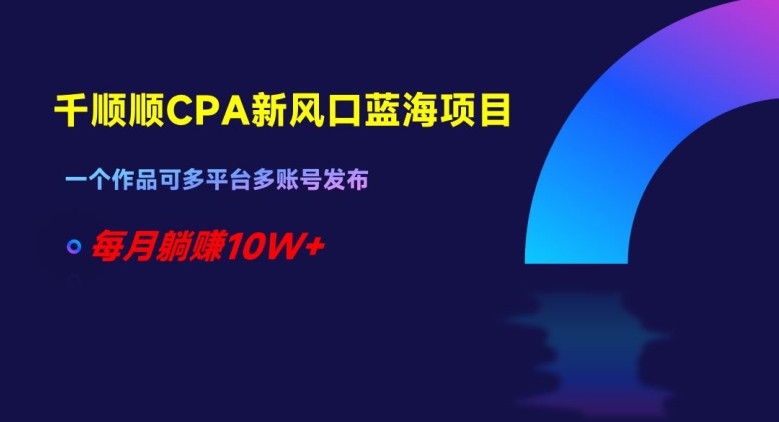 千顺顺CPA新风口蓝海项目

一个作品可多平台多账号发布

每月躺赚10W+